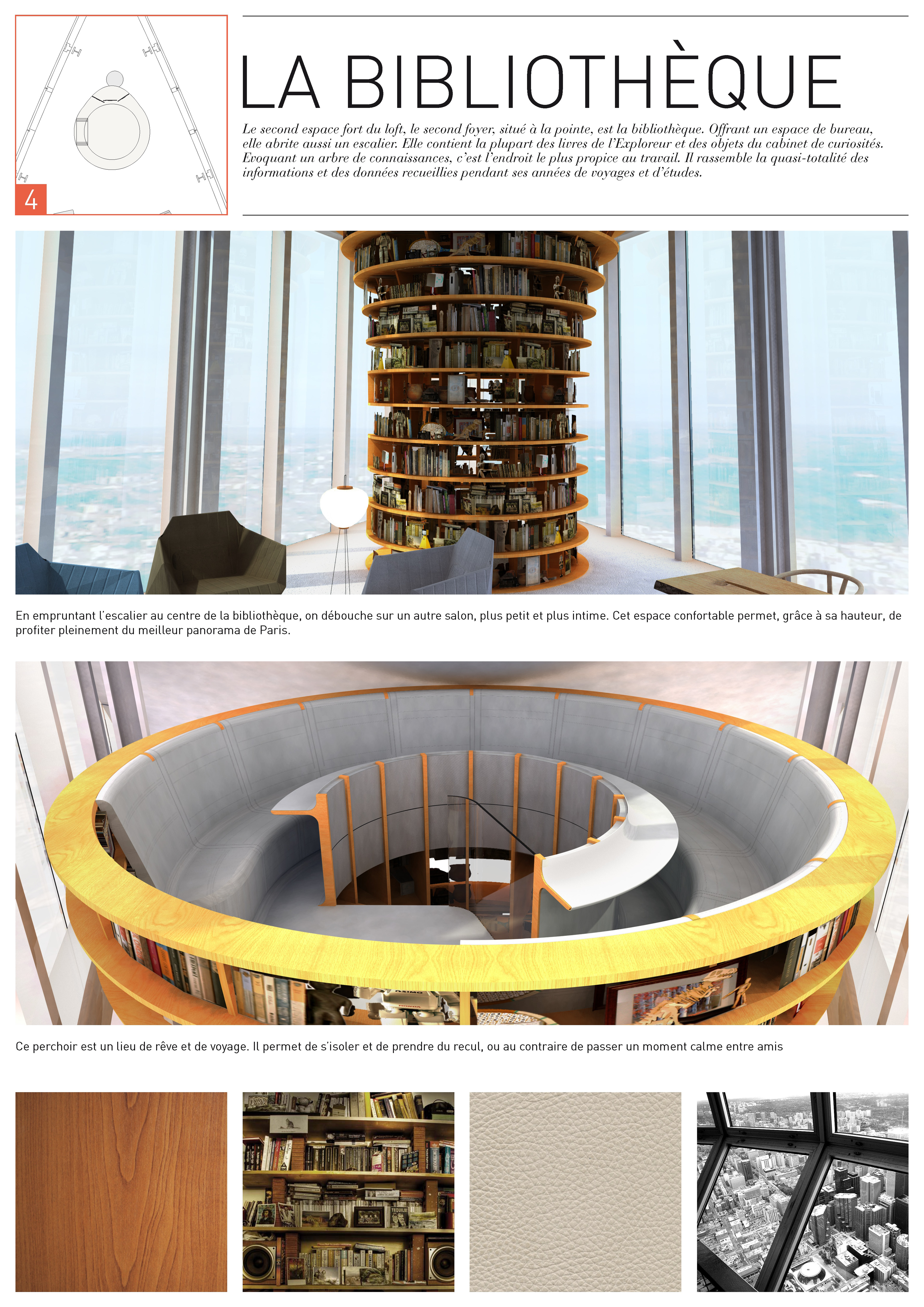 4

LA BIBLIOTHÈQUE

Le second espace fort du loft, le second foyer, situé à la pointe, est la bibliothèque. Offrant un espace de bureau, elle abrite aussi un escalier. Elle contient la plupart des livres de l'Exploreur et des objets du cabinet de curiosités. Evoquant un arbre de connaissances, c'est l'endroit le plus propice au travail. Il rassemble la quasi-totalité des informations et des données recueillies pendant ses années de voyages et d'études.

En empruntant l'escalier au centre de la bibliothèque, on débouche sur un autre salon, plus petit et plus intime. Cet espace confortable permet, grâce à sa hauteur, de profiter pleinement du meilleur panorama de Paris.

Ce perchoir est un lieu de rêve et de voyage. Il permet de s'isoler et de prendre du recul, ou au contraire de passer un moment calme entre amis